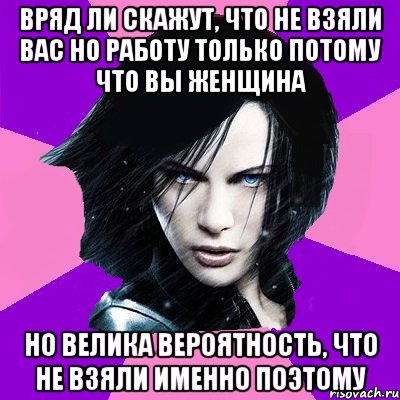 ВРЯД ЛИ СКАЖУТ, ЧТО НЕ ВЗЯЛИ ВАС НО РАБОТУ ТОЛЬКО ПОТОМУ ЧТО ВЫ ЖЕНЩИНА

НО ВЕЛИКА ВЕРОЯТНОСТЬ, ЧТО НЕ ВЗЯЛИ ИМЕННО ПОЭТОМУ

risovach.ru